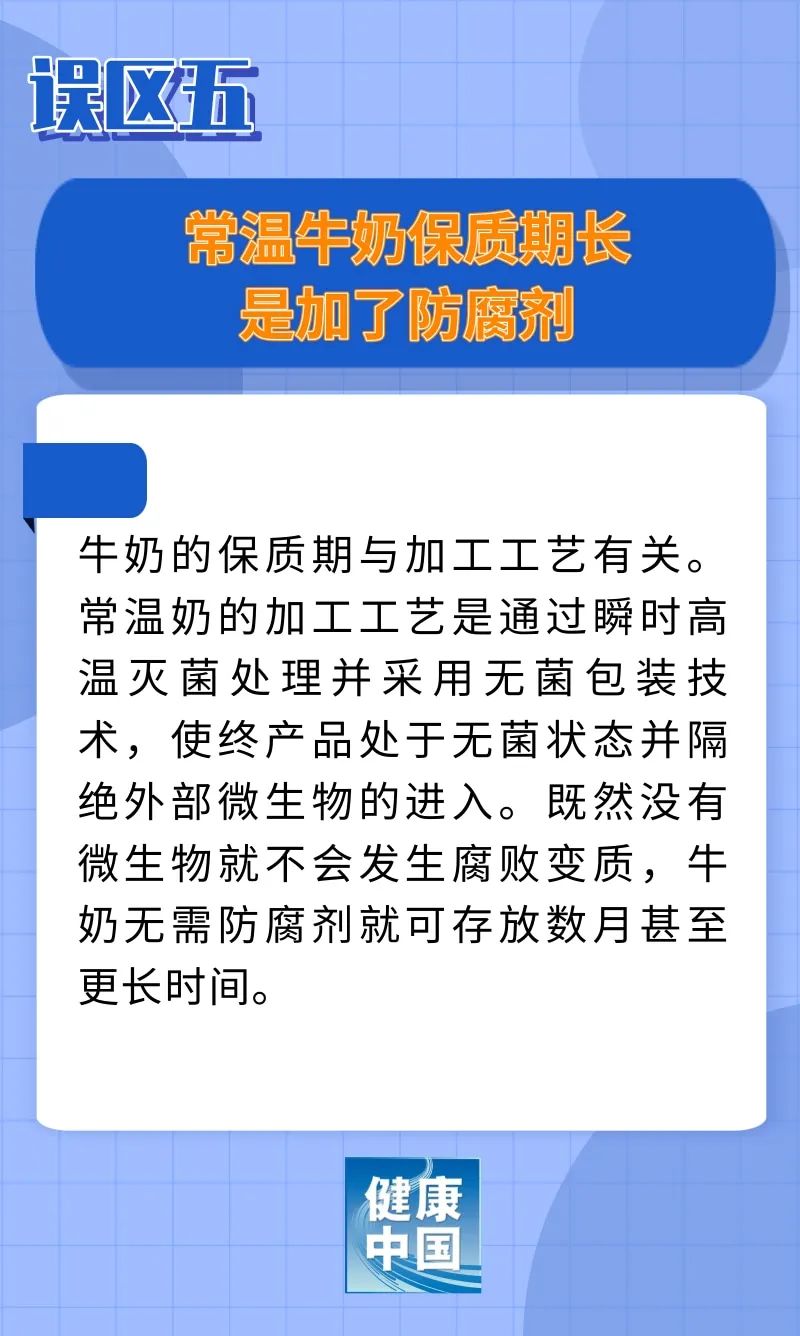 误区五

常温牛奶保质期长
是加了防腐剂

牛奶的保质期与加工工艺有关。常温奶的加工工艺是通过瞬时高温灭菌处理并采用无菌包装技术，使终产品处于无菌状态并隔绝外部微生物的进入。既然没有微生物就不会发生腐败变质，牛奶无需防腐剂就可存放数月甚至更长时间。

健康中国